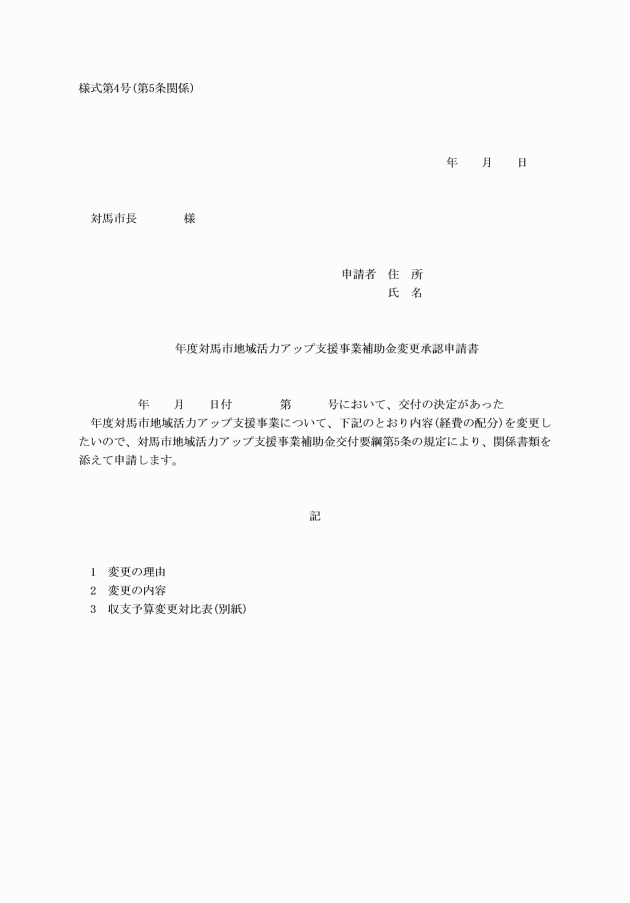 様式第4号(第5条関係)

年　　月　　日

対馬市長　　　　様

申請者　住　所
氏　名

年度対馬市地域活力アップ支援事業補助金変更承認申請書

年　　月　　日付　　　　第　　　号において、交付の決定があった　年度対馬市地域活力アップ支援事業について、下記のとおり内容(経費の配分)を変更したいので、対馬市地域活力アップ支援事業補助金交付要綱第5条の規定により、関係書類を添えて申請します。

記

1　変更の理由
2　変更の内容
3　収支予算変更対比表(別紙)